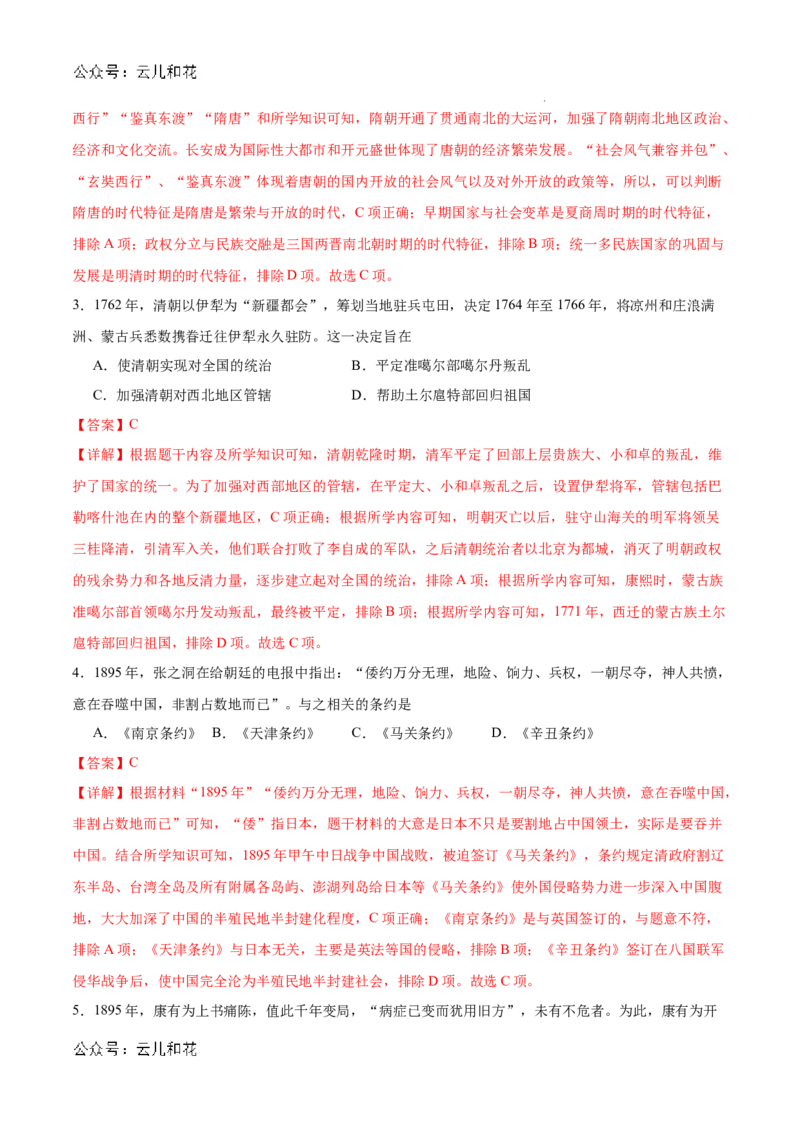 公众号：云儿和花

西行”“鉴真东渡”“隋唐”和所学知识可知，隋朝开通了贯通南北的大运河，加强了隋朝南北地区政治、经济和文化交流。长安成为国际性大都市和开元盛世体现了唐朝的经济繁荣发展。“社会风气兼容并包”、“玄奘西行”、“鉴真东渡”体现着唐朝的国内开放的社会风气以及对外开放的政策等，所以，可以判断隋唐的时代特征是隋唐是繁荣与开放的时代，C项正确；早期国家与社会变革是夏商周时期的时代特征，排除A项；政权分立与民族交融是三国两晋南北朝时期的时代特征，排除B项；统一多民族国家的巩固与发展是明清时期的时代特征，排除D项。故选C项。

3．1762年，清朝以伊犁为“新疆都会”，筹划当地驻兵屯田，决定1764年至1766年，将凉州和庄浪满洲、蒙古兵悉数携眷迁往伊犁永久驻防。这一决定旨在

A．使清朝实现对全国的统治 B．平定准噶尔部噶尔丹叛乱

C．加强清朝对西北地区管辖 D．帮助土尔扈特部回归祖国

【答案】C

【详解】根据题干内容及所学知识可知，清朝乾隆时期，清军平定了回部上层贵族大、小和卓的叛乱，维护了国家的统一。为了加强对西部地区的管辖，在平定大、小和卓叛乱之后，设置伊犁将军，管辖包括巴勒喀什池在内的整个新疆地区，C项正确；根据所学内容可知，明朝灭亡以后，驻守山海关的明军将领吴三桂降清，引清军入关，他们联合打败了李自成的军队，之后清朝统治者以北京为都城，消灭了明朝政权的残余势力和各地反清力量，逐步建立起对全国的统治，排除A项；根据所学内容可知，康熙时，蒙古族准噶尔部首领噶尔丹发动叛乱，最终被平定，排除B项；根据所学内容可知，1771年，西迁的蒙古族土尔扈特部回归祖国，排除D项。故选C项。

4．1895年，张之洞在给朝廷的电报中指出：“倭约万分无理，地险、饷力、兵权，一朝尽夺，神人共愤，意在吞噬中国，非割占数地而已”。与之相关的条约是

A．《南京条约》 B．《天津条约》 C．《马关条约》 D．《辛丑条约》

【答案】C

【详解】根据材料“1895年”“倭约万分无理，地险、饷力、兵权，一朝尽夺，神人共愤，意在吞噬中国，非割占数地而已”可知，“倭”指日本，题干材料的大意是日本不只是要割地占中国领土，实际是要吞并中国。结合所学知识可知，1895年甲午中日战争中国战败，被迫签订《马关条约》，条约规定清政府割辽东半岛、台湾全岛及所有附属各岛屿、澎湖列岛给日本等《马关条约》使外国侵略势力进一步深入中国腹地，大大加深了中国的半殖民地半封建化程度，C项正确；《南京条约》是与英国签订的，与题意不符，排除A项；《天津条约》与日本无关，主要是英法等国的侵略，排除B项；《辛丑条约》签订在八国联军侵华战争后，使中国完全沦为半殖民地半封建社会，排除D项。故选C项。

5．1895年，康有为上书痛陈，值此千年变局，“病症已变而犹用旧方”，未有不危者。为此，康有为开

公众号：云儿和花